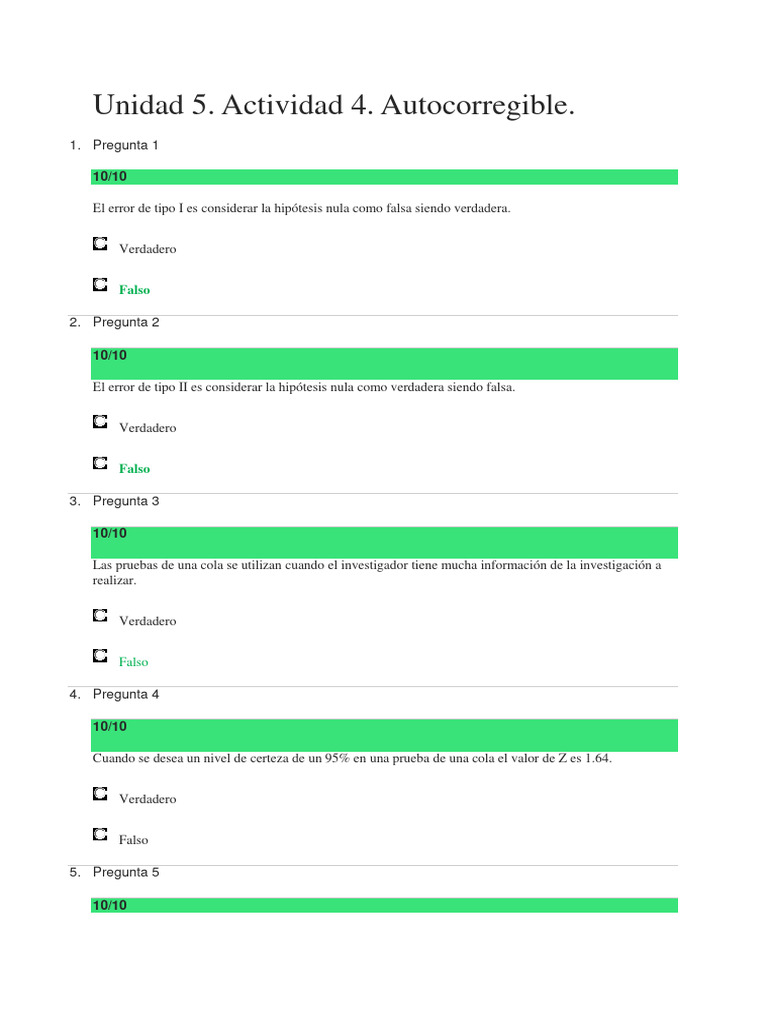 Unidad 5. Actividad 4. Autocorregible.

1. Pregunta 1

10/10

El error de tipo I es considerar la hipótesis nula como falsa siendo verdadera.

Verdadero

Falso

2. Pregunta 2

10/10

El error de tipo II es considerar la hipótesis nula como verdadera siendo falsa.

Verdadero

Falso

3. Pregunta 3

10/10

Las pruebas de una cola se utilizan cuando el investigador tiene mucha información de la investigación a realizar.

Verdadero

Falso

4. Pregunta 4

10/10

Cuando se desea un nivel de certeza de un 95% en una prueba de una cola el valor de Z es 1.64.

Verdadero

Falso

5. Pregunta 5

10/10